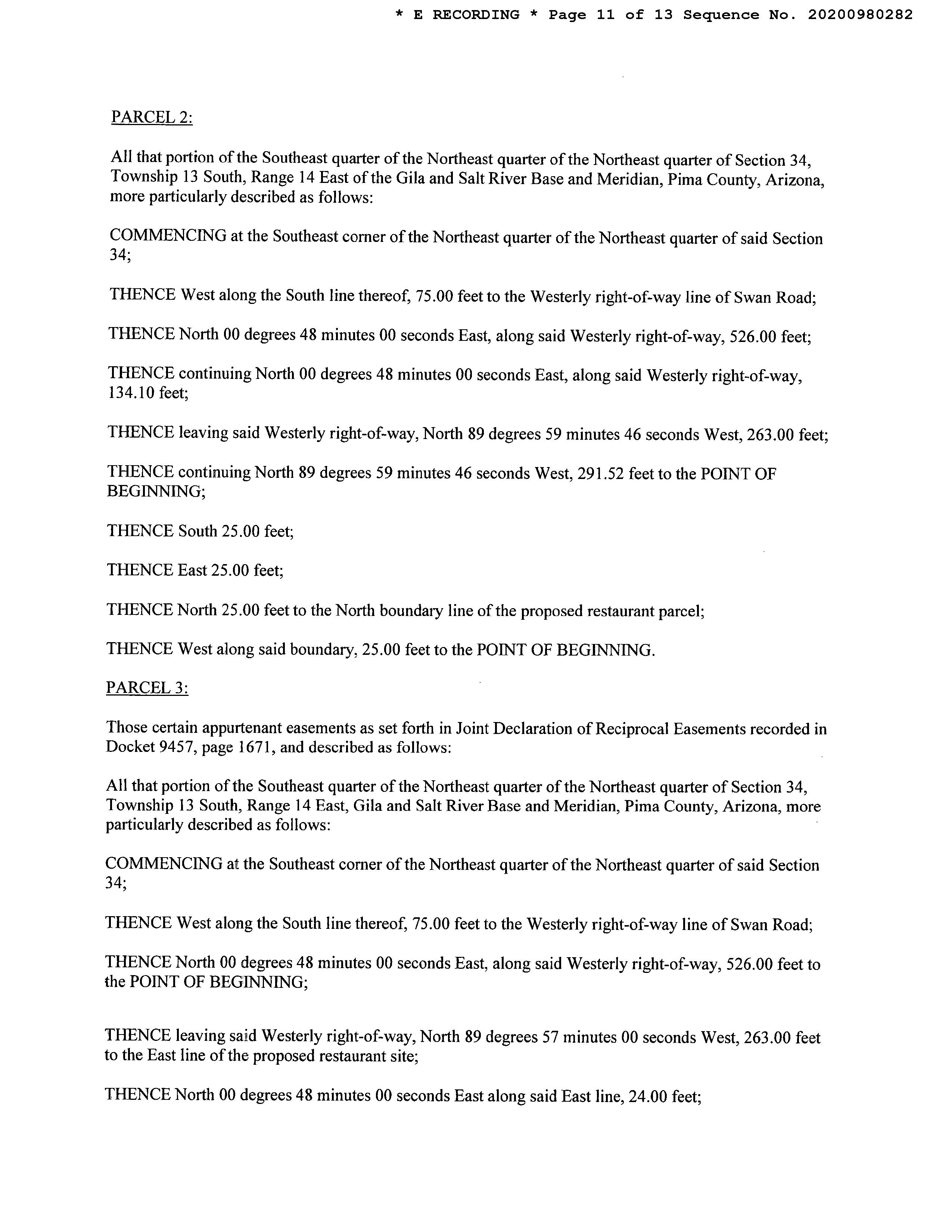 * E RECORDING * Page 11 of 13 Sequence No. 20200980282

PARCEL 2:

All that portion of the Southeast quarter of the Northeast quarter of the Northeast quarter of Section 34, Township 13 South, Range 14 East of the Gila and Salt River Base and Meridian, Pima County, Arizona, more particularly described as follows:

COMMENCING at the Southeast corner of the Northeast quarter of the Northeast quarter of said Section 34;

THENCE West along the South line thereof, 75.00 feet to the Westerly right-of-way line of Swan Road;

THENCE North 00 degrees 48 minutes 00 seconds East, along said Westerly right-of-way, 526.00 feet;

THENCE continuing North 00 degrees 48 minutes 00 seconds East, along said Westerly right-of-way, 134.10 feet;

THENCE leaving said Westerly right-of-way, North 89 degrees 59 minutes 46 seconds West, 263.00 feet;

THENCE continuing North 89 degrees 59 minutes 46 seconds West, 291.52 feet to the POINT OF BEGINNING;

THENCE South 25.00 feet;

THENCE East 25.00 feet;

THENCE North 25.00 feet to the North boundary line of the proposed restaurant parcel;

THENCE West along said boundary, 25.00 feet to the POINT OF BEGINNING.

PARCEL 3:

Those certain appurtenant easements as set forth in Joint Declaration of Reciprocal Easements recorded in Docket 9457, page 1671, and described as follows:

All that portion of the Southeast quarter of the Northeast quarter of the Northeast quarter of Section 34, Township 13 South, Range 14 East, Gila and Salt River Base and Meridian, Pima County, Arizona, more particularly described as follows:

COMMENCING at the Southeast corner of the Northeast quarter of the Northeast quarter of said Section 34;

THENCE West along the South line thereof, 75.00 feet to the Westerly right-of-way line of Swan Road;

THENCE North 00 degrees 48 minutes 00 seconds East, along said Westerly right-of-way, 526.00 feet to the POINT OF BEGINNING;

THENCE leaving said Westerly right-of-way, North 89 degrees 57 minutes 00 seconds West, 263.00 feet to the East line of the proposed restaurant site;

THENCE North 00 degrees 48 minutes 00 seconds East along said East line, 24.00 feet;